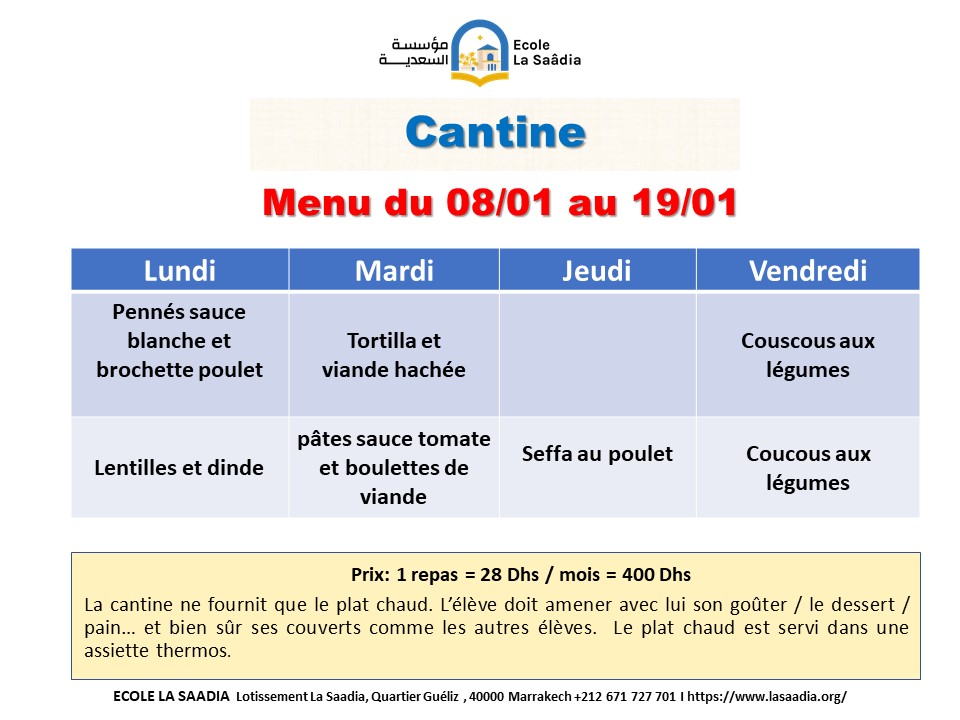 مؤسسة السعدية
Ecole La Saâdia

Cantine

Menu du 08/01 au 19/01

| Lundi | Mardi | Jeudi | Vendredi |
|---|---|---|---|
| Pennés sauce blanche et brochette poulet | Tortilla et viande hachée | | Couscous aux légumes |
| Lentilles et dinde | pâtes sauce tomate et boulettes de viande | Seffa au poulet | Coucous aux légumes |

Prix: 1 repas = 28 Dhs / mois = 400 Dhs

La cantine ne fournit que le plat chaud. L'élève doit amener avec lui son goûter / le dessert / pain… et bien sûr ses couverts comme les autres élèves. Le plat chaud est servi dans une assiette thermos.

ECOLE LA SAADIA Lotissement La Saadia, Quartier Guéliz , 40000 Marrakech +212 671 727 701 I https://www.lasaadia.org/